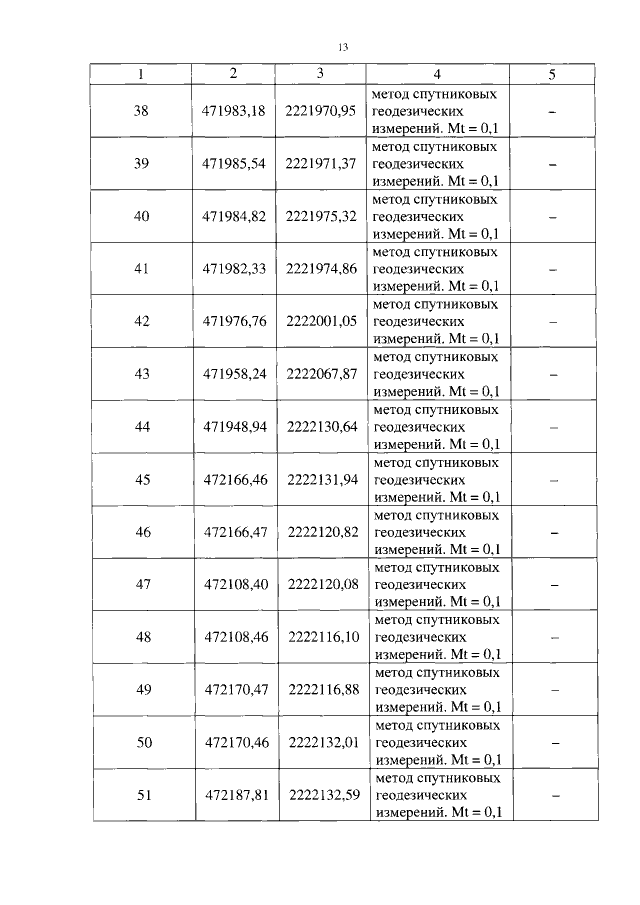 13

| 1 | 2 | 3 | 4 | 5 |
|---|---|---|---|---|
| 38 | 471983,18 | 2221970,95 | метод спутниковых геодезических измерений. Mt = 0,1 | – |
| 39 | 471985,54 | 2221971,37 | метод спутниковых геодезических измерений. Mt = 0,1 | – |
| 40 | 471984,82 | 2221975,32 | метод спутниковых геодезических измерений. Mt = 0,1 | – |
| 41 | 471982,33 | 2221974,86 | метод спутниковых геодезических измерений. Mt = 0,1 | – |
| 42 | 471976,76 | 2222001,05 | метод спутниковых геодезических измерений. Mt = 0,1 | – |
| 43 | 471958,24 | 2222067,87 | метод спутниковых геодезических измерений. Mt = 0,1 | – |
| 44 | 471948,94 | 2222130,64 | метод спутниковых геодезических измерений. Mt = 0,1 | – |
| 45 | 472166,46 | 2222131,94 | метод спутниковых геодезических измерений. Mt = 0,1 | – |
| 46 | 472166,47 | 2222120,82 | метод спутниковых геодезических измерений. Mt = 0,1 | – |
| 47 | 472108,40 | 2222120,08 | метод спутниковых геодезических измерений. Mt = 0,1 | – |
| 48 | 472108,46 | 2222116,10 | метод спутниковых геодезических измерений. Mt = 0,1 | – |
| 49 | 472170,47 | 2222116,88 | метод спутниковых геодезических измерений. Mt = 0,1 | – |
| 50 | 472170,46 | 2222132,01 | метод спутниковых геодезических измерений. Mt = 0,1 | – |
| 51 | 472187,81 | 2222132,59 | метод спутниковых геодезических измерений. Mt = 0,1 | – |